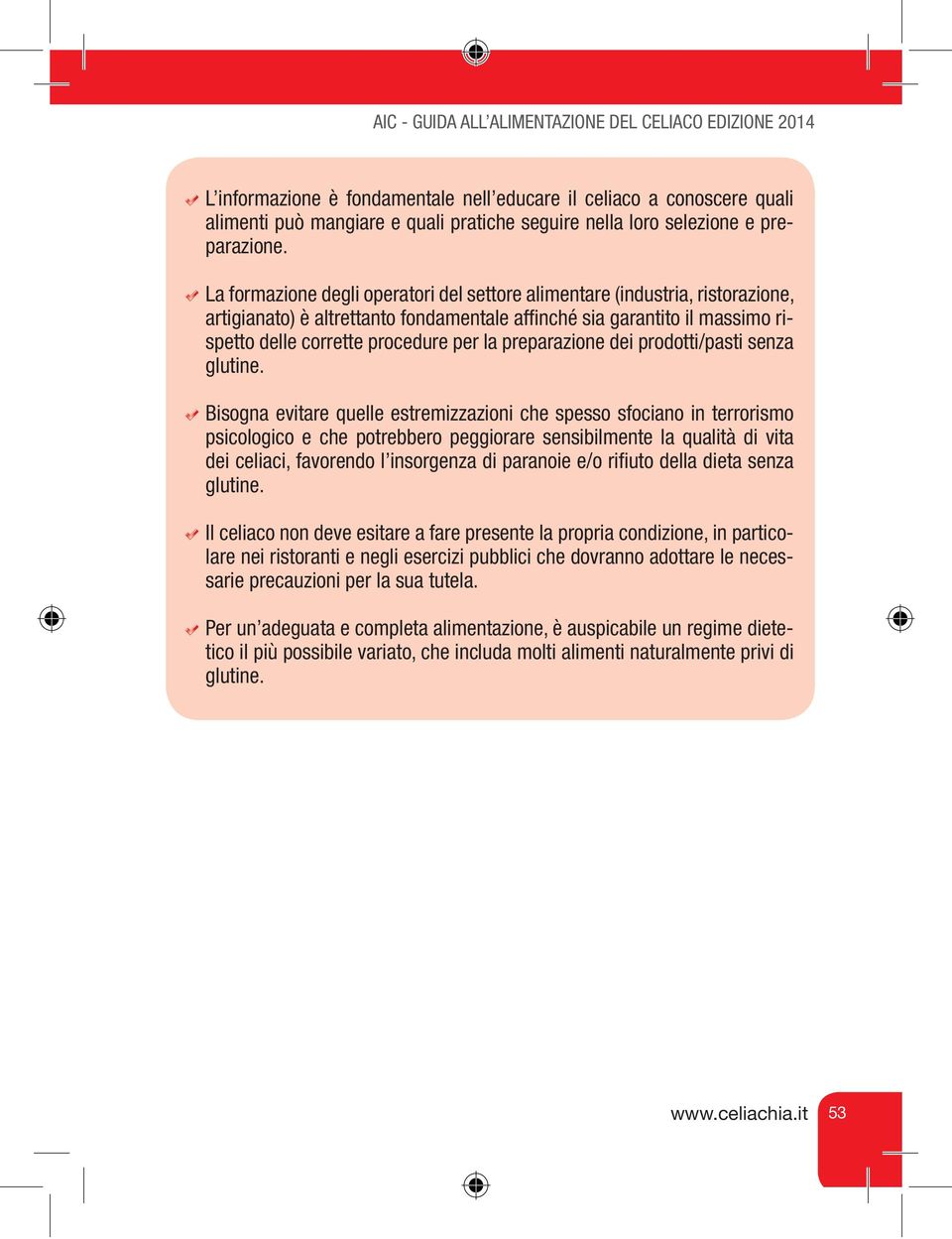 AIC - GUIDA ALL'ALIMENTAZIONE DEL CELIACO EDIZIONE 2014

L'informazione è fondamentale nell'educare il celiaco a conoscere quali alimenti può mangiare e quali pratiche seguire nella loro selezione e preparazione.

La formazione degli operatori del settore alimentare (industria, ristorazione, artigianato) è altrettanto fondamentale affinché sia garantito il massimo rispetto delle corrette procedure per la preparazione dei prodotti/pasti senza glutine.

Bisogna evitare quelle estremizzazioni che spesso sfociano in terrorismo psicologico e che potrebbero peggiorare sensibilmente la qualità di vita dei celiaci, favorendo l'insorgenza di paranoie e/o rifiuto della dieta senza glutine.

Il celiaco non deve esitare a fare presente la propria condizione, in particolare nei ristoranti e negli esercizi pubblici che dovranno adottare le necessarie precauzioni per la sua tutela.

Per un'adeguata e completa alimentazione, è auspicabile un regime dietetico il più possibile variato, che includa molti alimenti naturalmente privi di glutine.

www.celiachia.it 53